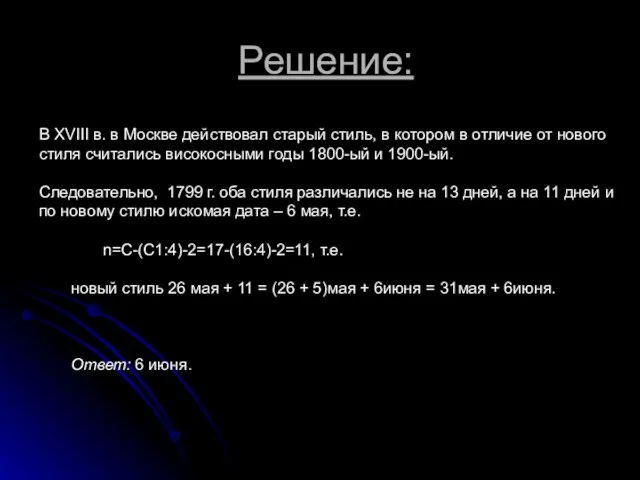 Решение:

В XVIII в. в Москве действовал старый стиль, в котором в отличие от нового стиля считались високосными годы 1800-ый и 1900-ый.

Следовательно, 1799 г. оба стиля различались не на 13 дней, а на 11 дней и по новому стилю искомая дата – 6 мая, т.е.

n=C-(C1:4)-2=17-(16:4)-2=11, т.е.

новый стиль 26 мая + 11 = (26 + 5)мая + 6июня = 31мая + 6июня.

Ответ: 6 июня.